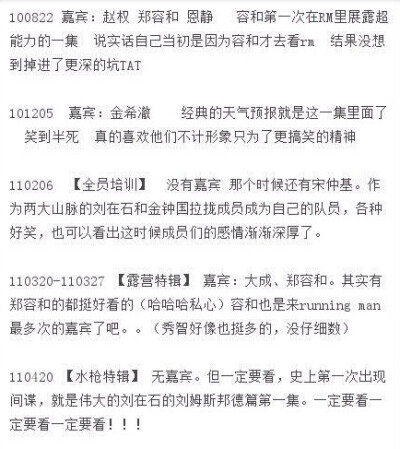 100822 嘉宾：赵权 郑容和 恩静 容和第一次在RM里展露超能力的一集 说实话自己当初是因为容和才去看rm 结果没想到掉进了更深的坑TAT

101205 嘉宾：金希澈 经典的天气预报就是这一集里面了 笑到半死 真的喜欢他们不计形象只为了更搞笑的精神

110206 【全员培训】 没有嘉宾 那个时候还有宋仲基。作为两大山脉的刘在石和金钟国拉拢成员成为自己的队员，各种好笑，也可以看出这时候成员们的感情渐渐深厚了。

110320-110327 【露营特辑】 嘉宾：大成、郑容和。其实有郑容和的都挺好看的（哈哈哈私心）容和也是来running man最多次的嘉宾了吧。。（秀智好像也挺多的，没仔细数）

110420 【水枪特辑】 无嘉宾。但一定要看，史上第一次出现间谍，就是伟大的刘在石的刘姆斯邦德篇第一集。一定要看一定要看一定要看！！！